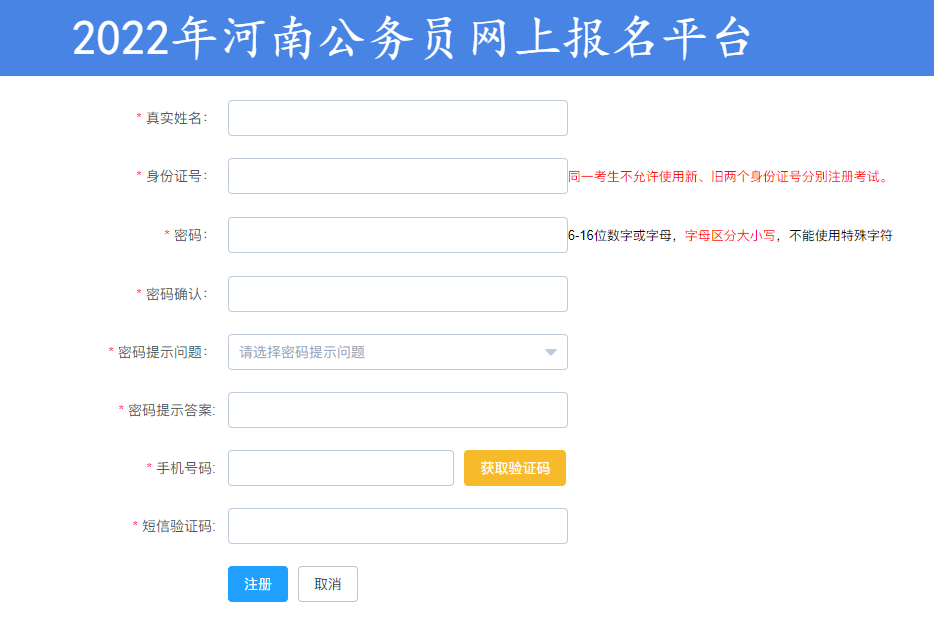 2022年河南公务员网上报名平台

* 真实姓名:

* 身份证号: 同一考生不允许使用新、旧两个身份证号分别注册考试。

* 密码: 6-16位数字或字母，字母区分大小写，不能使用特殊字符

* 密码确认:

* 密码提示问题: 请选择密码提示问题

* 密码提示答案:

* 手机号码: 获取验证码

* 短信验证码:

注册 取消